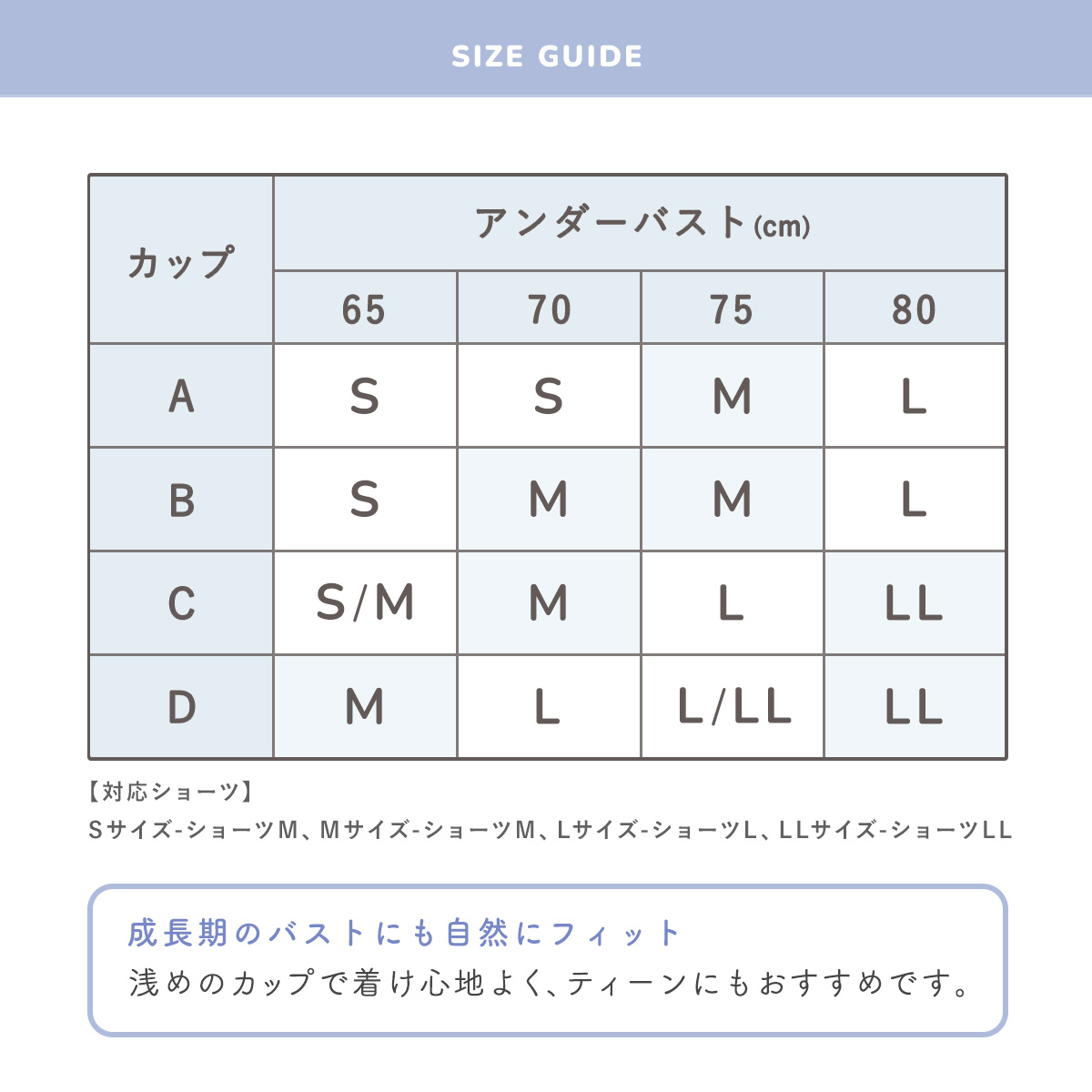 SIZE GUIDE

| カップ | アンダーバスト(cm) | | | |
|---|---|---|---|---|
| | 65 | 70 | 75 | 80 |
| A | S | S | M | L |
| B | S | M | M | L |
| C | S/M | M | L | LL |
| D | M | L | L/LL | LL |

【対応ショーツ】
Sサイズ-ショーツM、Mサイズ-ショーツM、Lサイズ-ショーツL、LLサイズ-ショーツLL

成長期のバストにも自然にフィット
浅めのカップで着け心地よく、ティーンにもおすすめです。